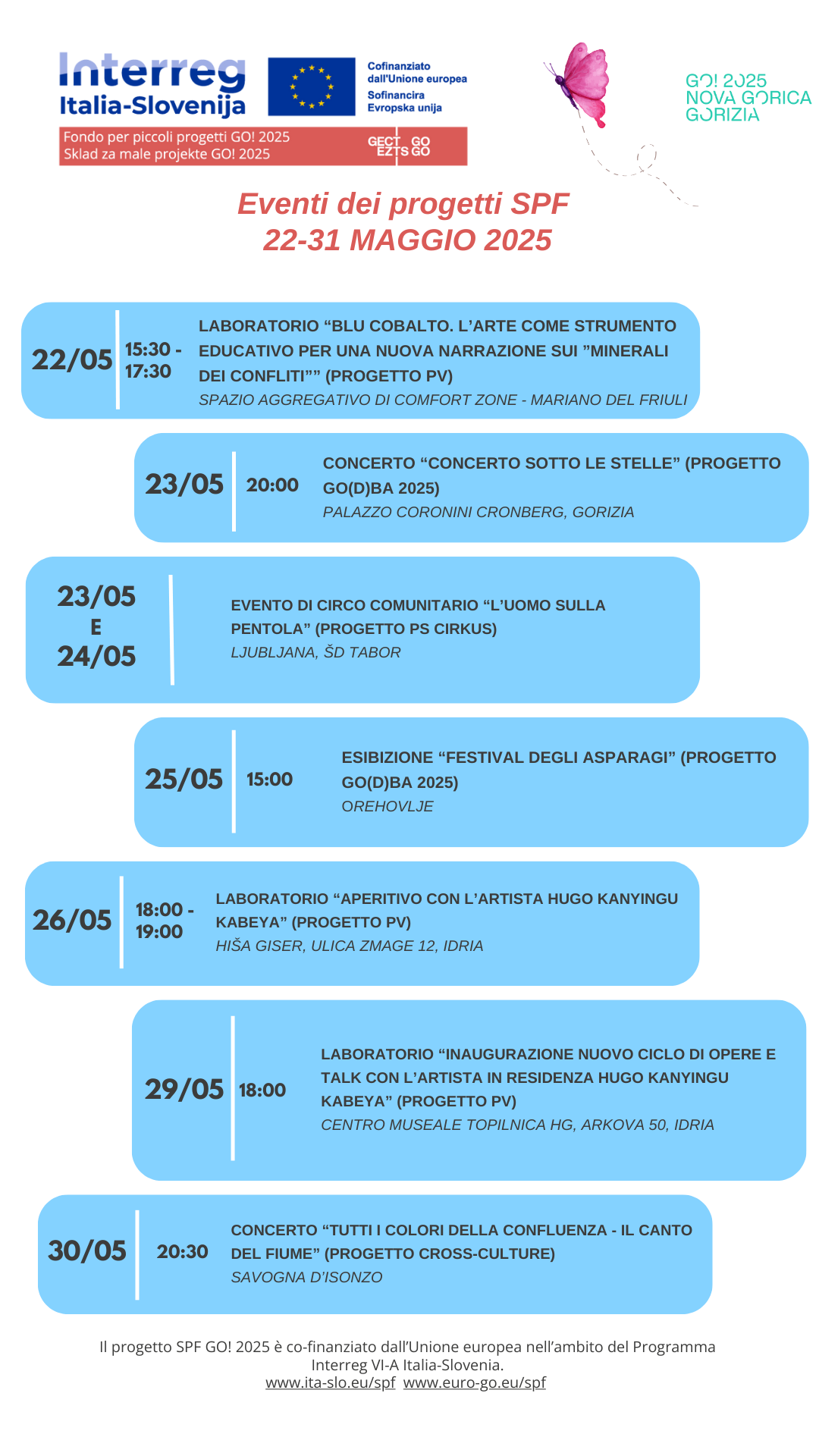 Interreg
Italia-Slovenija

Cofinanziato dall'Unione europea
Sofinancira Evropska unija

Fondo per piccoli progetti GO! 2025
Sklad za male projekte GO! 2025

GECT GO
EZTS GO

GO! 2025
NOVA GORICA
GORIZIA

Eventi dei progetti SPF
22-31 MAGGIO 2025

22/05 15:30 - 17:30 LABORATORIO “BLU COBALTO. L’ARTE COME STRUMENTO EDUCATIVO PER UNA NUOVA NARRAZIONE SUI ”MINERALI DEI CONFLITI”” (PROGETTO PV)
SPAZIO AGGREGATIVO DI COMFORT ZONE - MARIANO DEL FRIULI

23/05 20:00 CONCERTO “CONCERTO SOTTO LE STELLE” (PROGETTO GO(D)BA 2025)
PALAZZO CORONINI CRONBERG, GORIZIA

23/05 E 24/05 EVENTO DI CIRCO COMUNITARIO “L’UOMO SULLA PENTOLA” (PROGETTO PS CIRKUS)
LJUBLJANA, ŠD TABOR

25/05 15:00 ESIBIZIONE “FESTIVAL DEGLI ASPARAGI” (PROGETTO GO(D)BA 2025)
OREHOVLJE

26/05 18:00 - 19:00 LABORATORIO “APERITIVO CON L’ARTISTA HUGO KANYINGU KABEYA” (PROGETTO PV)
HIŠA GISER, ULICA ZMAGE 12, IDRIA

29/05 18:00 LABORATORIO “INAUGURAZIONE NUOVO CICLO DI OPERE E TALK CON L’ARTISTA IN RESIDENZA HUGO KANYINGU KABEYA” (PROGETTO PV)
CENTRO MUSEALE TOPILNICA HG, ARKOVA 50, IDRIA

30/05 20:30 CONCERTO “TUTTI I COLORI DELLA CONFLUENZA - IL CANTO DEL FIUME” (PROGETTO CROSS-CULTURE)
SAVOGNA D’ISONZO

Il progetto SPF GO! 2025 è co-finanziato dall’Unione europea nell’ambito del Programma Interreg VI-A Italia-Slovenia.
www.ita-slo.eu/spf www.euro-go.eu/spf